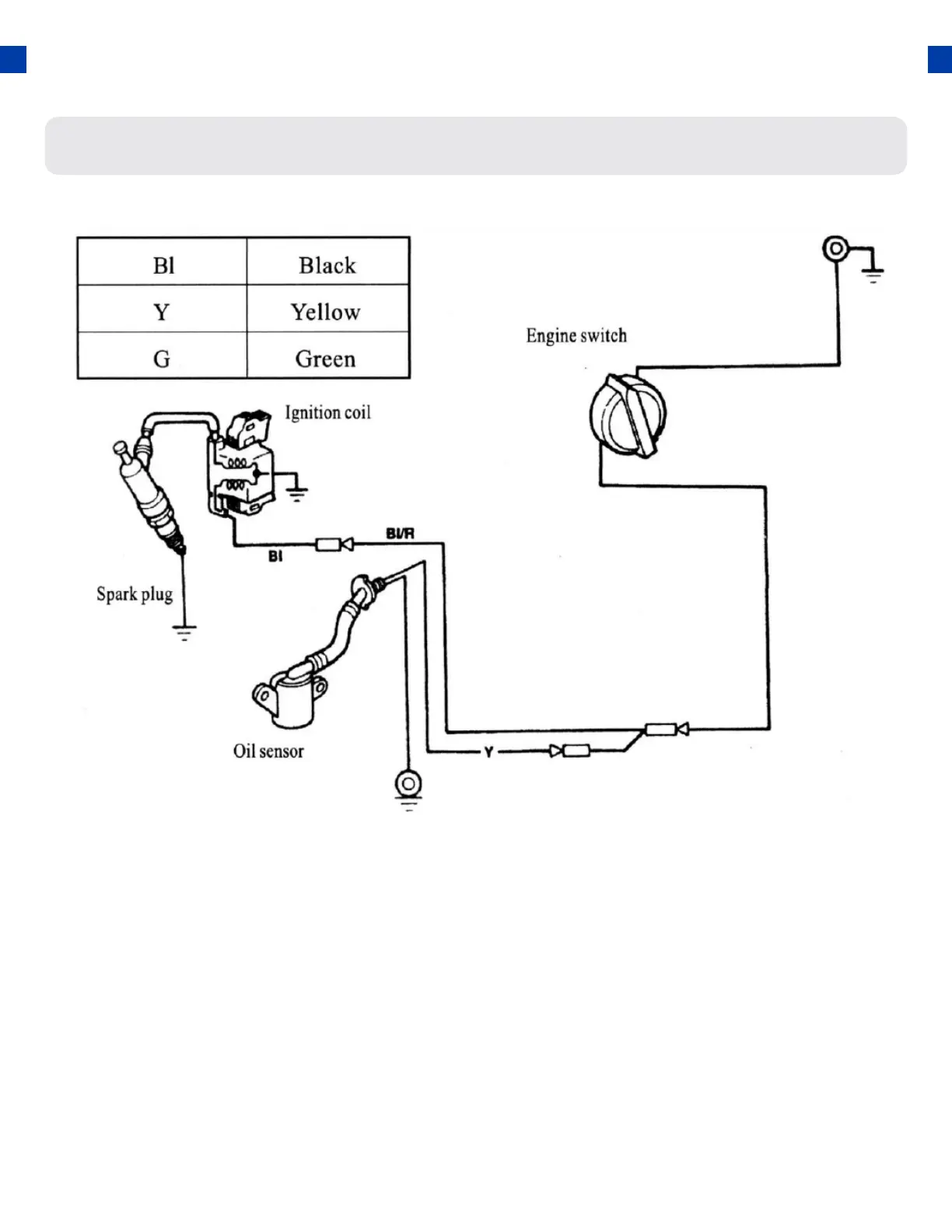 | Bl | Black |
|---|---|
| Y | Yellow |
| G | Green |

Engine switch

Ignition coil

Bl/R

Bl

Spark plug

Oil sensor

Y